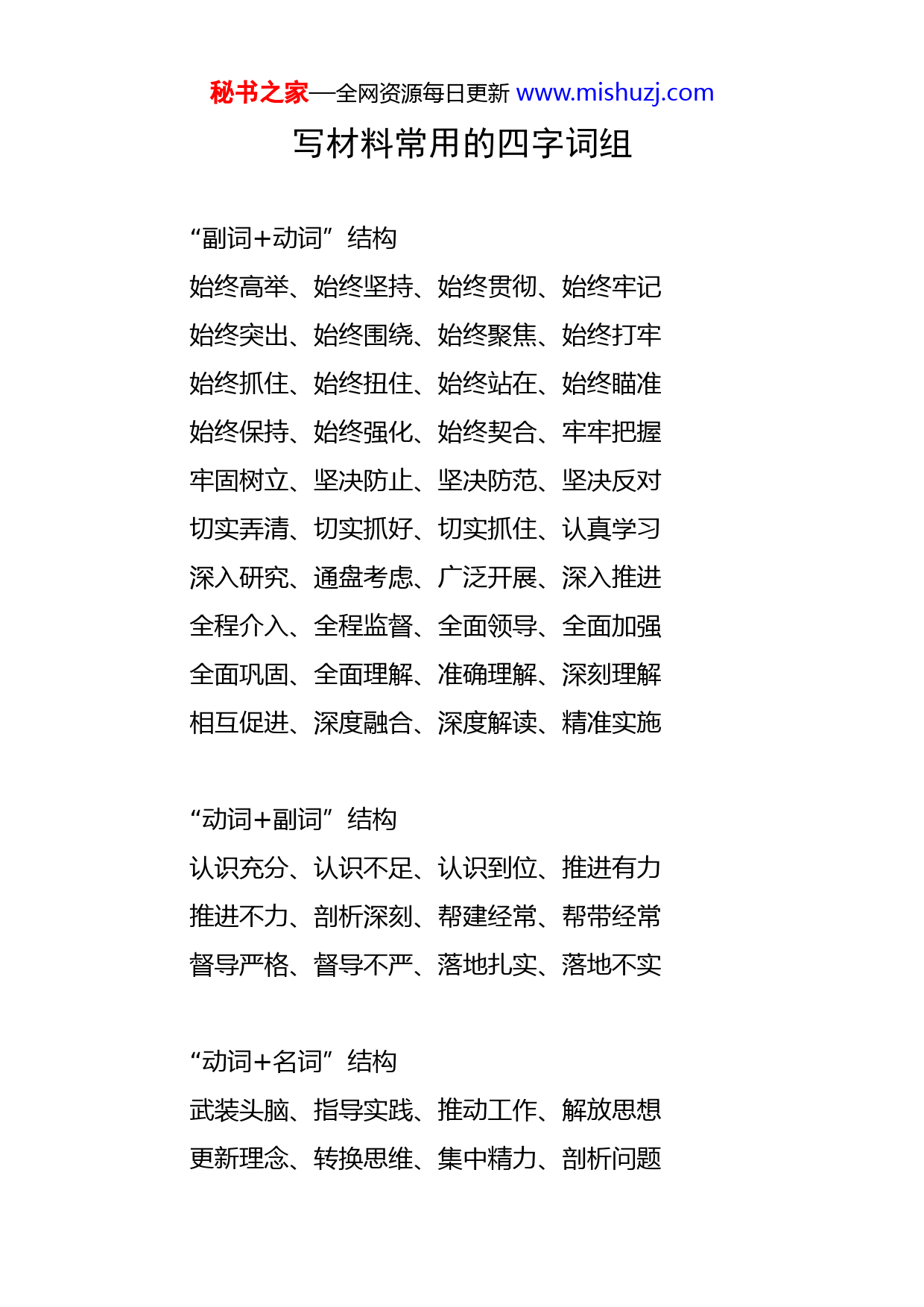 秘书之家—全网资源每日更新 www.mishuzj.com

写材料常用的四字词组

“副词+动词”结构

始终高举、始终坚持、始终贯彻、始终牢记
始终突出、始终围绕、始终聚焦、始终打牢
始终抓住、始终扭住、始终站在、始终瞄准
始终保持、始终强化、始终契合、牢牢把握
牢固树立、坚决防止、坚决防范、坚决反对
切实弄清、切实抓好、切实抓住、认真学习
深入研究、通盘考虑、广泛开展、深入推进
全程介入、全程监督、全面领导、全面加强
全面巩固、全面理解、准确理解、深刻理解
相互促进、深度融合、深度解读、精准实施

“动词+副词”结构

认识充分、认识不足、认识到位、推进有力
推进不力、剖析深刻、帮建经常、帮带经常
督导严格、督导不严、落地扎实、落地不实

“动词+名词”结构

武装头脑、指导实践、推动工作、解放思想
更新理念、转换思维、集中精力、剖析问题